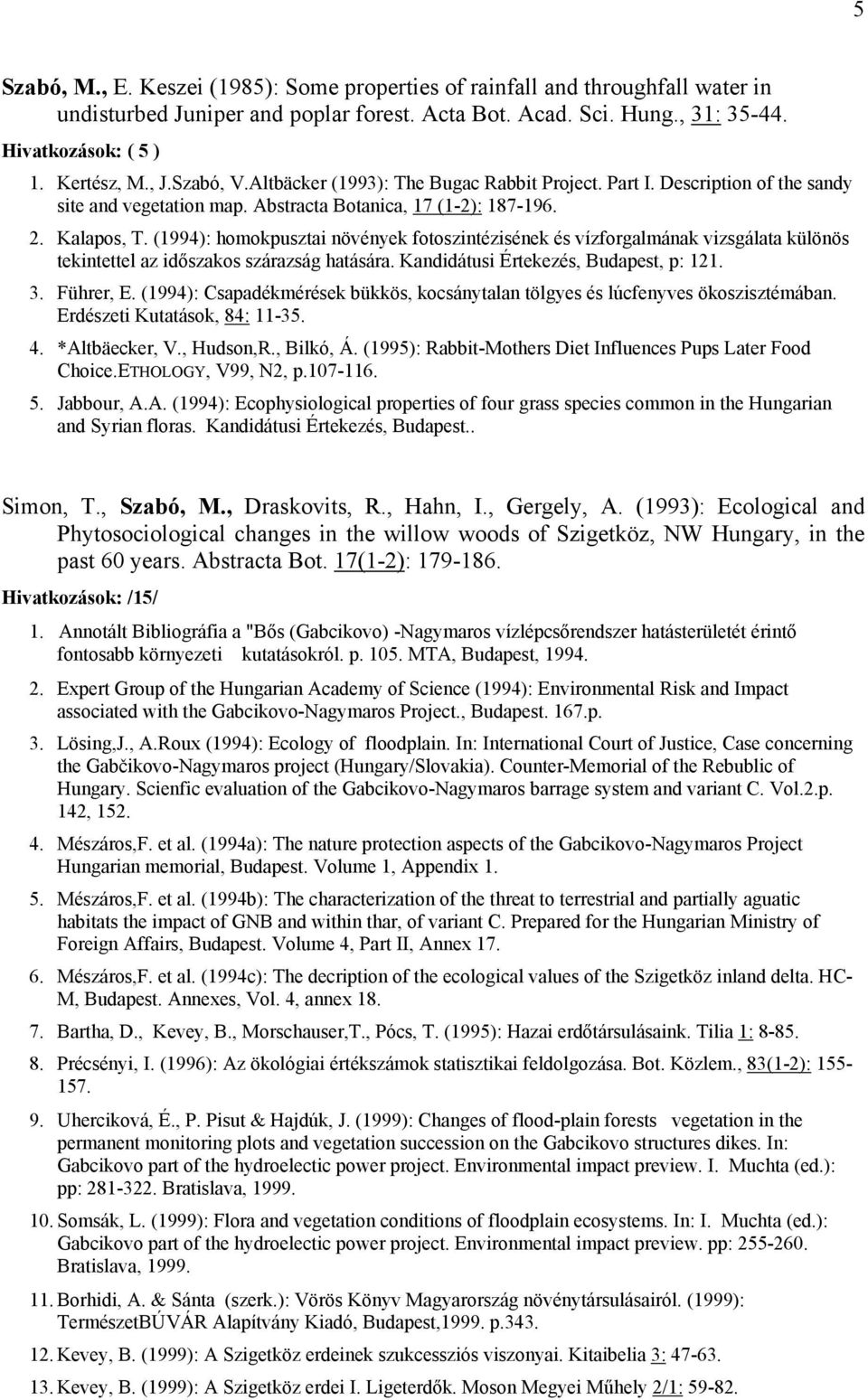 5

Szabó, M., E. Keszei (1985): Some properties of rainfall and throughfall water in undisturbed Juniper and poplar forest. Acta Bot. Acad. Sci. Hung., 31: 35-44.

Hivatkozások: ( 5 )

1. Kertész, M., J.Szabó, V.Altbäcker (1993): The Bugac Rabbit Project. Part I. Description of the sandy site and vegetation map. Abstracta Botanica, 17 (1-2): 187-196.

2. Kalapos, T. (1994): homokpusztai növények fotoszintézisének és vízforgalmának vizsgálata különös tekintettel az időszakos szárazság hatására. Kandidátusi Értekezés, Budapest, p: 121.

3. Führer, E. (1994): Csapadékmérések bükkös, kocsánytalan tölgyes és lúcfenyves ökoszisztémában. Erdészeti Kutatások, 84: 11-35.

4. *Altbäecker, V., Hudson,R., Bilkó, Á. (1995): Rabbit-Mothers Diet Influences Pups Later Food Choice.ETHOLOGY, V99, N2, p.107-116.

5. Jabbour, A.A. (1994): Ecophysiological properties of four grass species common in the Hungarian and Syrian floras. Kandidátusi Értekezés, Budapest..

Simon, T., Szabó, M., Draskovits, R., Hahn, I., Gergely, A. (1993): Ecological and Phytosociological changes in the willow woods of Szigetköz, NW Hungary, in the past 60 years. Abstracta Bot. 17(1-2): 179-186.

Hivatkozások: /15/

1. Annotált Bibliográfia a "Bős (Gabcikovo) -Nagymaros vízlépcsőrendszer hatásterületét érintő fontosabb környezeti kutatásokról. p. 105. MTA, Budapest, 1994.

2. Expert Group of the Hungarian Academy of Science (1994): Environmental Risk and Impact associated with the Gabcikovo-Nagymaros Project., Budapest. 167.p.

3. Lösing,J., A.Roux (1994): Ecology of floodplain. In: International Court of Justice, Case concerning the Gabčikovo-Nagymaros project (Hungary/Slovakia). Counter-Memorial of the Rebublic of Hungary. Scienfic evaluation of the Gabcikovo-Nagymaros barrage system and variant C. Vol.2.p. 142, 152.

4. Mészáros,F. et al. (1994a): The nature protection aspects of the Gabcikovo-Nagymaros Project Hungarian memorial, Budapest. Volume 1, Appendix 1.

5. Mészáros,F. et al. (1994b): The characterization of the threat to terrestrial and partially aguatic habitats the impact of GNB and within thar, of variant C. Prepared for the Hungarian Ministry of Foreign Affairs, Budapest. Volume 4, Part II, Annex 17.

6. Mészáros,F. et al. (1994c): The decription of the ecological values of the Szigetköz inland delta. HC-M, Budapest. Annexes, Vol. 4, annex 18.

7. Bartha, D., Kevey, B., Morschauser,T., Pócs, T. (1995): Hazai erdőtársulásaink. Tilia 1: 8-85.

8. Précsényi, I. (1996): Az ökológiai értékszámok statisztikai feldolgozása. Bot. Közlem., 83(1-2): 155-157.

9. Uherciková, É., P. Pisut & Hajdúk, J. (1999): Changes of flood-plain forests vegetation in the permanent monitoring plots and vegetation succession on the Gabcikovo structures dikes. In: Gabcikovo part of the hydroelectic power project. Environmental impact preview. I. Muchta (ed.): pp: 281-322. Bratislava, 1999.

10. Somsák, L. (1999): Flora and vegetation conditions of floodplain ecosystems. In: I. Muchta (ed.): Gabcikovo part of the hydroelectic power project. Environmental impact preview. pp: 255-260. Bratislava, 1999.

11. Borhidi, A. & Sánta (szerk.): Vörös Könyv Magyarország növénytársulásairól. (1999): TermészetBÚVÁR Alapítvány Kiadó, Budapest,1999. p.343.

12. Kevey, B. (1999): A Szigetköz erdeinek szukcessziós viszonyai. Kitaibelia 3: 47-63.

13. Kevey, B. (1999): A Szigetköz erdei I. Ligeterdők. Moson Megyei Műhely 2/1: 59-82.